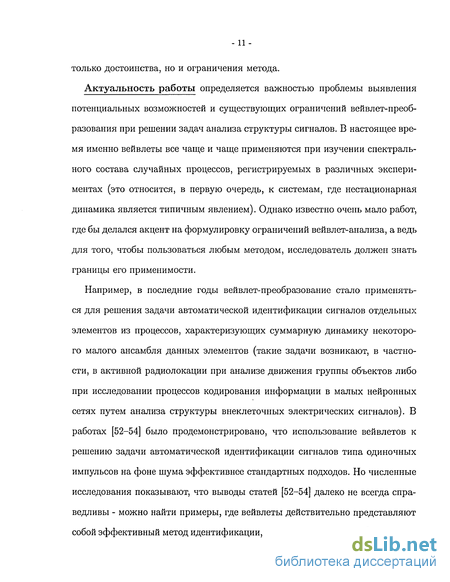 - 11 -

только достоинства, но и ограничения метода.

Актуальность работы определяется важностью проблемы выявления потенциальных возможностей и существующих ограничений вейвлет-преобразования при решении задач анализа структуры сигналов. В настоящее время именно вейвлеты все чаще и чаще применяются при изучении спектрального состава случайных процессов, регистрируемых в различных экспериментах (это относится, в первую очередь, к системам, где нестационарная динамика является типичным явлением). Однако известно очень мало работ, где бы делался акцент на формулировку ограничений вейвлет-анализа, а ведь для того, чтобы пользоваться любым методом, исследователь должен знать границы его применимости.

Например, в последние годы вейвлет-преобразование стало применяться для решения задачи автоматической идентификации сигналов отдельных элементов из процессов, характеризующих суммарную динамику некоторого малого ансамбля данных элементов (такие задачи возникают, в частности, в активной радиолокации при анализе движения группы объектов либо при исследовании процессов кодирования информации в малых нейронных сетях путем анализа структуры внеклеточных электрических сигналов). В работах [52–54] было продемонстрировано, что использование вейвлетов к решению задачи автоматической идентификации сигналов типа одиночных импульсов на фоне шума эффективнее стандартных подходов. Но численные исследования показывают, что выводы статей [52–54] далеко не всегда справедливы - можно найти примеры, где вейвлеты действительно представляют собой эффективный метод идентификации,

dsLib.net
библиотека диссертаций